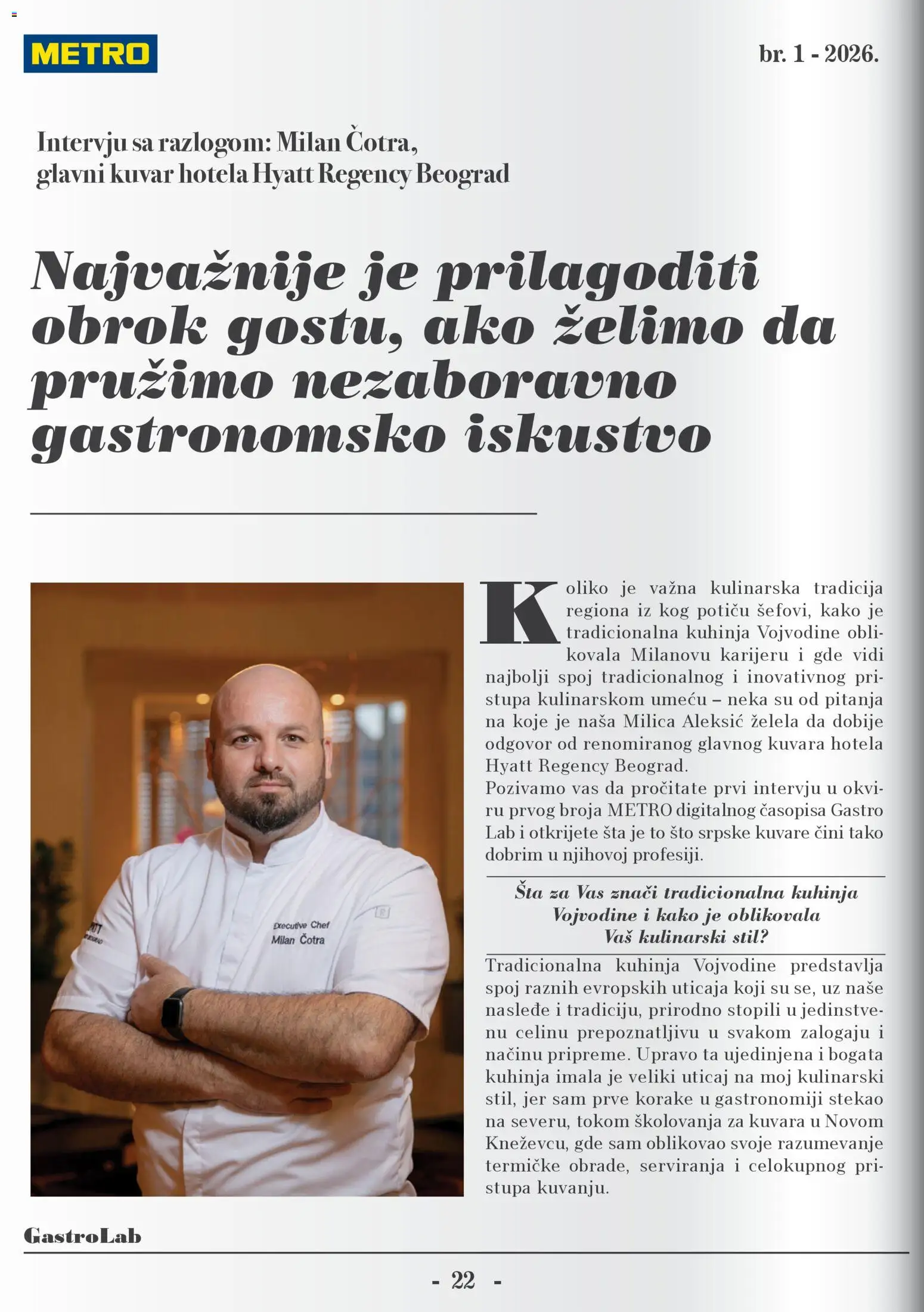 METRO

br. 1 - 2026.

Intervju sa razlogom: Milan Čotra, glavni kuvar hotela Hyatt Regency Beograd

Najvažnije je prilagoditi obrok gostu, ako želimo da pružimo nezaboravno gastronomsko iskustvo

Executive Chef
Milan Čotra

Koliko je važna kulinarska tradicija regiona iz kog potiču šefovi, kako je tradicionalna kuhinja Vojvodine oblikovala Milanovu karijeru i gde vidi najbolji spoj tradicionalnog i inovativnog pristupa kulinarskom umeću – neka su od pitanja na koje je naša Milica Aleksić želela da dobije odgovor od renomiranog glavnog kuvara hotela Hyatt Regency Beograd.
Pozivamo vas da pročitate prvi intervju u okviru prvog broja METRO digitalnog časopisa Gastro Lab i otkrijete šta je to što srpske kuvare čini tako dobrim u njihovoj profesiji.

Šta za Vas znači tradicionalna kuhinja Vojvodine i kako je oblikovala Vaš kulinarski stil?

Tradicionalna kuhinja Vojvodine predstavlja spoj raznih evropskih uticaja koji su se, uz naše nasleđe i tradiciju, prirodno stopili u jedinstvenu celinu prepoznatljivu u svakom zalogaju i načinu pripreme. Upravo ta ujedinjena i bogata kuhinja imala je veliki uticaj na moj kulinarski stil, jer sam prve korake u gastronomiji stekao na severu, tokom školovanja za kuvara u Novom Kneževcu, gde sam oblikovao svoje razumevanje termičke obrade, serviranja i celokupnog pristupa kuvanju.

GastroLab

- 22 -